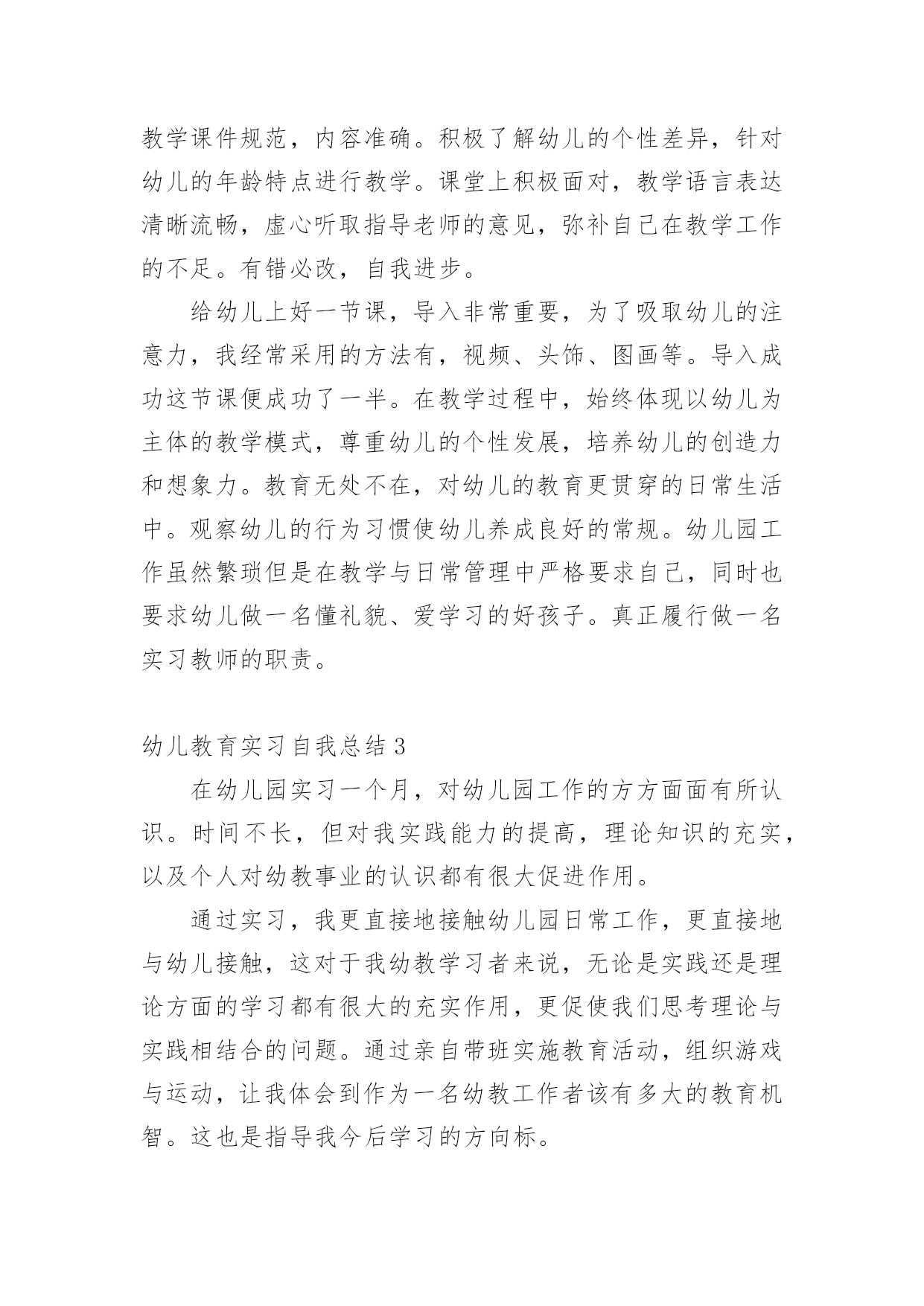 教学课件规范，内容准确。积极了解幼儿的个性差异，针对幼儿的年龄特点进行教学。课堂上积极面对，教学语言表达清晰流畅，虚心听取指导老师的意见，弥补自己在教学工作的不足。有错必改，自我进步。

给幼儿上好一节课，导入非常重要，为了吸取幼儿的注意力，我经常采用的方法有，视频、头饰、图画等。导入成功这节课便成功了一半。在教学过程中，始终体现以幼儿为主体的教学模式，尊重幼儿的个性发展，培养幼儿的创造力和想象力。教育无处不在，对幼儿的教育更贯穿的日常生活中。观察幼儿的行为习惯使幼儿养成良好的常规。幼儿园工作虽然繁琐但是在教学与日常管理中严格要求自己，同时也要求幼儿做一名懂礼貌、爱学习的好孩子。真正履行做一名实习教师的职责。

幼儿教育实习自我总结 3

在幼儿园实习一个月，对幼儿园工作的方方面面有所认识。时间不长，但对我实践能力的提高，理论知识的充实，以及个人对幼教事业的认识都有很大促进作用。

通过实习，我更直接地接触幼儿园日常工作，更直接地与幼儿接触，这对于我幼教学习者来说，无论是实践还是理论方面的学习都有很大的充实作用，更促使我们思考理论与实践相结合的问题。通过亲自带班实施教育活动，组织游戏与运动，让我体会到作为一名幼教工作者该有多大的教育机智。这也是指导我今后学习的方向标。